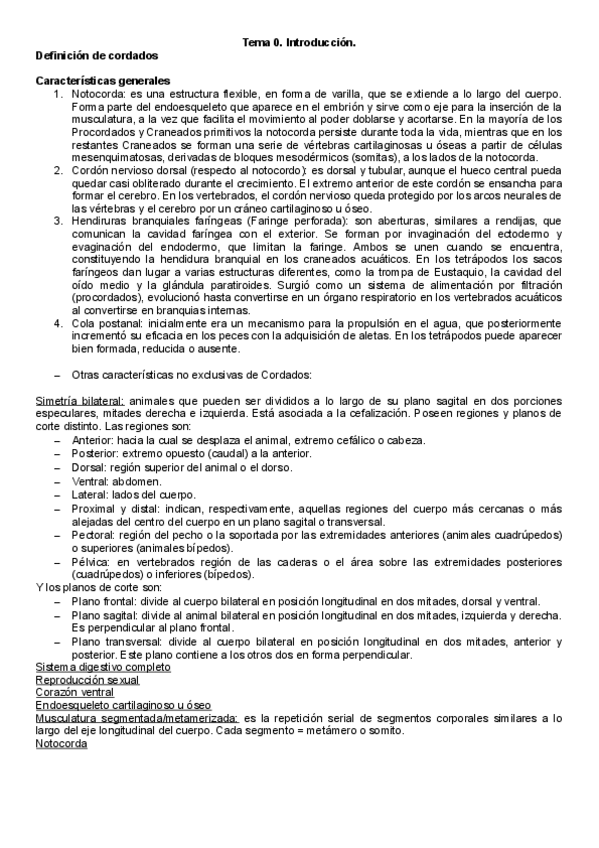 Tema 0. Introducción.

Definición de cordados

Características generales

1. Notocorda: es una estructura flexible, en forma de varilla, que se extiende a lo largo del cuerpo. Forma parte del endoesqueleto que aparece en el embrión y sirve como eje para la inserción de la musculatura, a la vez que facilita el movimiento al poder doblarse y acortarse. En la mayoría de los Procordados y Craneados primitivos la notocorda persiste durante toda la vida, mientras que en los restantes Craneados se forman una serie de vértebras cartilaginosas u óseas a partir de células mesenquimatosas, derivadas de bloques mesodérmicos (somitas), a los lados de la notocorda.
2. Cordón nervioso dorsal (respecto al notocordo): es dorsal y tubular, aunque el hueco central pueda quedar casi obliterado durante el crecimiento. El extremo anterior de este cordón se ensancha para formar el cerebro. En los vertebrados, el cordón nervioso queda protegido por los arcos neurales de las vértebras y el cerebro por un cráneo cartilaginoso u óseo.
3. Hendiruras branquiales faríngeas (Faringe perforada): son aberturas, similares a rendijas, que comunican la cavidad faríngea con el exterior. Se forman por invaginación del ectodermo y evaginación del endodermo, que limitan la faringe. Ambos se unen cuando se encuentra, constituyendo la hendidura branquial en los craneados acuáticos. En los tetrápodos los sacos faríngeos dan lugar a varias estructuras diferentes, como la trompa de Eustaquio, la cavidad del oído medio y la glándula paratiroides. Surgió como un sistema de alimentación por filtración (procordados), evolucionó hasta convertirse en un órgano respiratorio en los vertebrados acuáticos al convertirse en branquias internas.
4. Cola postanal: inicialmente era un mecanismo para la propulsión en el agua, que posteriormente incrementó su eficacia en los peces con la adquisición de aletas. En los tetrápodos puede aparecer bien formada, reducida o ausente.

– Otras características no exclusivas de Cordados:

Simetría bilateral: animales que pueden ser divididos a lo largo de su plano sagital en dos porciones especulares, mitades derecha e izquierda. Está asociada a la cefalización. Poseen regiones y planos de corte distinto. Las regiones son:
– Anterior: hacia la cual se desplaza el animal, extremo cefálico o cabeza.
– Posterior: extremo opuesto (caudal) a la anterior.
– Dorsal: región superior del animal o el dorso.
– Ventral: abdomen.
– Lateral: lados del cuerpo.
– Proximal y distal: indican, respectivamente, aquellas regiones del cuerpo más cercanas o más alejadas del centro del cuerpo en un plano sagital o transversal.
– Pectoral: región del pecho o la soportada por las extremidades anteriores (animales cuadrúpedos) o superiores (animales bípedos).
– Pélvica: en vertebrados región de las caderas o el área sobre las extremidades posteriores (cuadrúpedos) o inferiores (bípedos).
Y los planos de corte son:
– Plano frontal: divide al cuerpo bilateral en posición longitudinal en dos mitades, dorsal y ventral.
– Plano sagital: divide al animal bilateral en posición longitudinal en dos mitades, izquierda y derecha. Es perpendicular al plano frontal.
– Plano transversal: divide al cuerpo bilateral en posición longitudinal en dos mitades, anterior y posterior. Este plano contiene a los otros dos en forma perpendicular.
Sistema digestivo completo
Reproducción sexual
Corazón ventral
Endoesqueleto cartilaginoso u óseo
Musculatura segmentada/metamerizada: es la repetición serial de segmentos corporales similares a lo largo del eje longitudinal del cuerpo. Cada segmento = metámero o somito.
Notocorda